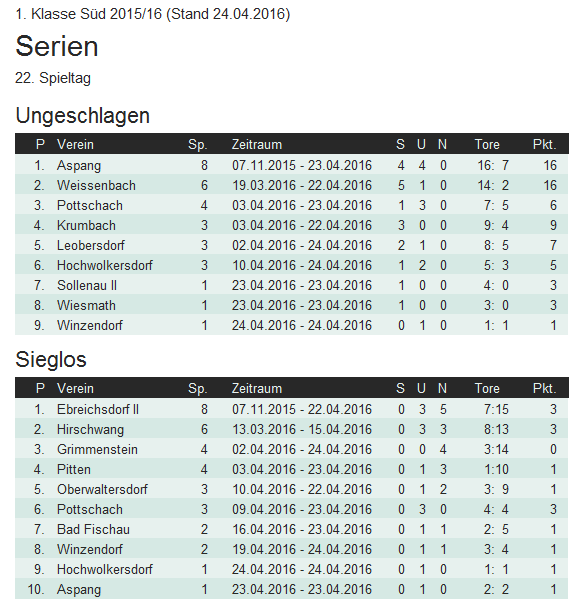 1. Klasse Süd 2015/16 (Stand 24.04.2016)

Serien

22. Spieltag

Ungeschlagen

| P | Verein | Sp. | Zeitraum | S | U | N | Tore | Pkt. |
|---|---|---|---|---|---|---|---|---|
| 1. | Aspang | 8 | 07.11.2015 - 23.04.2016 | 4 | 4 | 0 | 16: 7 | 16 |
| 2. | Weissenbach | 6 | 19.03.2016 - 22.04.2016 | 5 | 1 | 0 | 14: 2 | 16 |
| 3. | Pottschach | 4 | 03.04.2016 - 23.04.2016 | 1 | 3 | 0 | 7: 5 | 6 |
| 4. | Krumbach | 3 | 03.04.2016 - 22.04.2016 | 3 | 0 | 0 | 9: 4 | 9 |
| 5. | Leobersdorf | 3 | 02.04.2016 - 24.04.2016 | 2 | 1 | 0 | 8: 5 | 7 |
| 6. | Hochwolkersdorf | 3 | 10.04.2016 - 24.04.2016 | 1 | 2 | 0 | 5: 3 | 5 |
| 7. | Sollenau II | 1 | 23.04.2016 - 23.04.2016 | 1 | 0 | 0 | 4: 0 | 3 |
| 8. | Wiesmath | 1 | 23.04.2016 - 23.04.2016 | 1 | 0 | 0 | 3: 0 | 3 |
| 9. | Winzendorf | 1 | 24.04.2016 - 24.04.2016 | 0 | 1 | 0 | 1: 1 | 1 |

Sieglos

| P | Verein | Sp. | Zeitraum | S | U | N | Tore | Pkt. |
|---|---|---|---|---|---|---|---|---|
| 1. | Ebreichsdorf II | 8 | 07.11.2015 - 22.04.2016 | 0 | 3 | 5 | 7:15 | 3 |
| 2. | Hirschwang | 6 | 13.03.2016 - 15.04.2016 | 0 | 3 | 3 | 8:13 | 3 |
| 3. | Grimmenstein | 4 | 02.04.2016 - 24.04.2016 | 0 | 0 | 4 | 3:14 | 0 |
| 4. | Pitten | 4 | 03.04.2016 - 23.04.2016 | 0 | 1 | 3 | 1:10 | 1 |
| 5. | Oberwaltersdorf | 3 | 10.04.2016 - 22.04.2016 | 0 | 1 | 2 | 3: 9 | 1 |
| 6. | Pottschach | 3 | 09.04.2016 - 23.04.2016 | 0 | 3 | 0 | 4: 4 | 3 |
| 7. | Bad Fischau | 2 | 16.04.2016 - 23.04.2016 | 0 | 1 | 1 | 2: 5 | 1 |
| 8. | Winzendorf | 2 | 19.04.2016 - 24.04.2016 | 0 | 1 | 1 | 3: 4 | 1 |
| 9. | Hochwolkersdorf | 1 | 24.04.2016 - 24.04.2016 | 0 | 1 | 0 | 1: 1 | 1 |
| 10. | Aspang | 1 | 23.04.2016 - 23.04.2016 | 0 | 1 | 0 | 2: 2 | 1 |